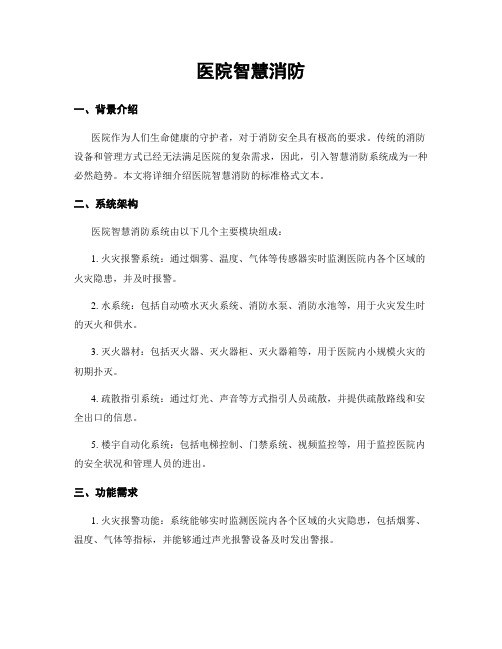 医院智慧消防

一、背景介绍

医院作为人们生命健康的守护者，对于消防安全具有极高的要求。传统的消防设备和管理方式已经无法满足医院的复杂需求，因此，引入智慧消防系统成为一种必然趋势。本文将详细介绍医院智慧消防的标准格式文本。

二、系统架构

医院智慧消防系统由以下几个主要模块组成：

1. 火灾报警系统：通过烟雾、温度、气体等传感器实时监测医院内各个区域的火灾隐患，并及时报警。

2. 水系统：包括自动喷水灭火系统、消防水泵、消防水池等，用于火灾发生时的灭火和供水。

3. 灭火器材：包括灭火器、灭火器柜、灭火器箱等，用于医院内小规模火灾的初期扑灭。

4. 疏散指引系统：通过灯光、声音等方式指引人员疏散，并提供疏散路线和安全出口的信息。

5. 楼宇自动化系统：包括电梯控制、门禁系统、视频监控等，用于监控医院内的安全状况和管理人员的进出。

三、功能需求

1. 火灾报警功能：系统能够实时监测医院内各个区域的火灾隐患，包括烟雾、温度、气体等指标，并能够通过声光报警设备及时发出警报。